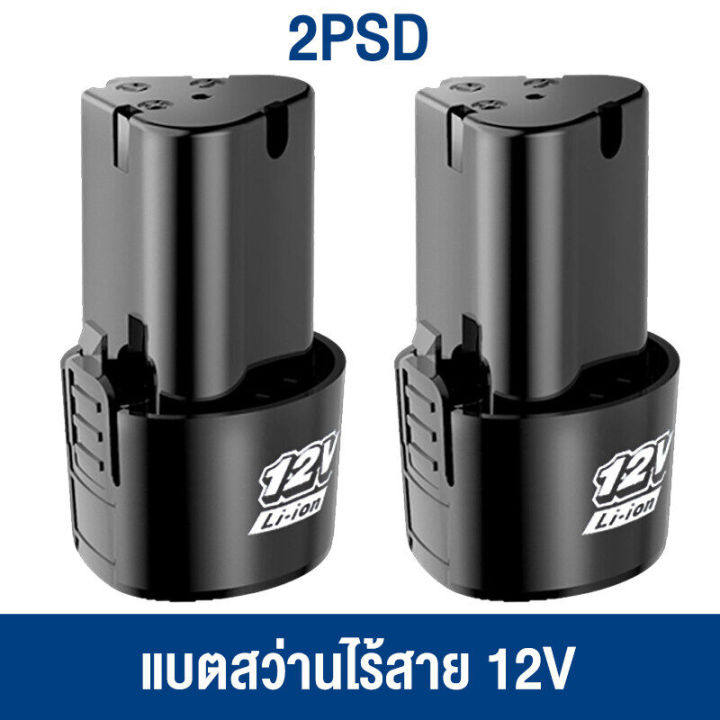 2PSD

12V
Li-ion

12V
Li-ion

แบตสว่านไร้สาย 12V